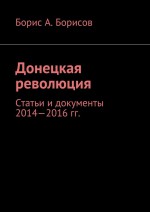 Борис А. Борисов

Донецкая революция

Статьи и документы 2014—2016 гг.